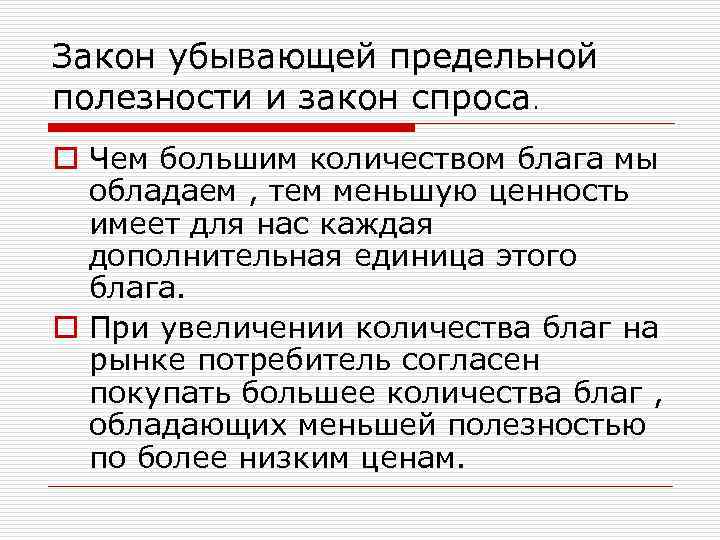 Закон убывающей предельной полезности и закон спроса.

Чем большим количеством блага мы обладаем , тем меньшую ценность имеет для нас каждая дополнительная единица этого блага.

При увеличении количества благ на рынке потребитель согласен покупать большее количества благ , обладающих меньшей полезностью по более низким ценам.